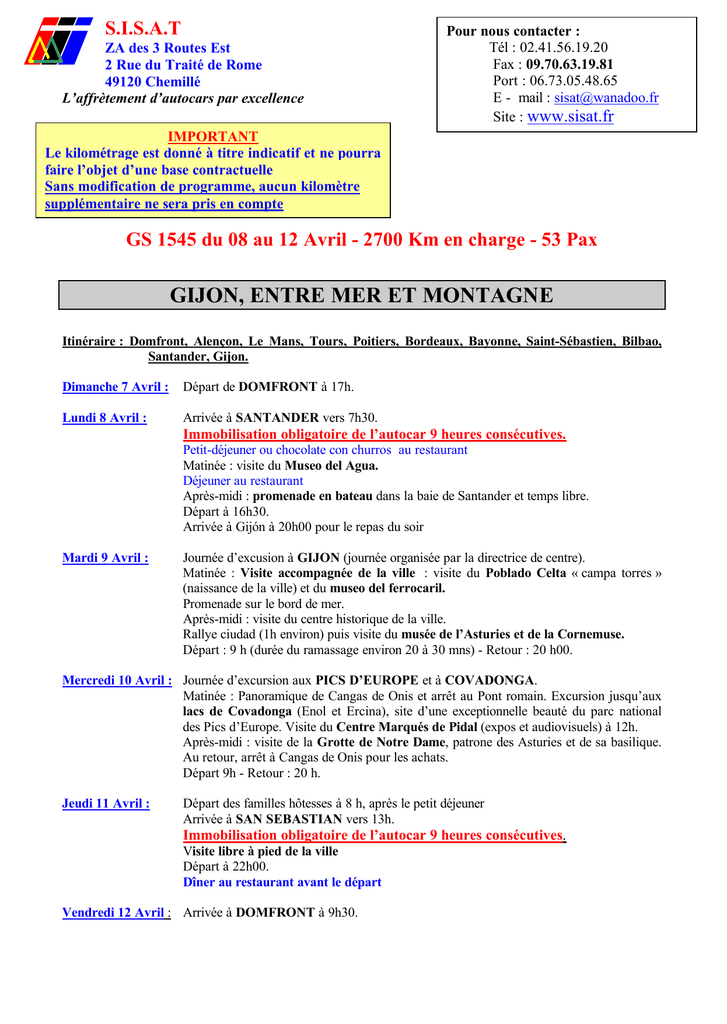 S.I.S.A.T
ZA des 3 Routes Est
2 Rue du Traité de Rome
49120 Chemillé
L'affrètement d'autocars par excellence

Pour nous contacter :
Tél : 02.41.56.19.20
Fax : 09.70.63.19.81
Port : 06.73.05.48.65
E - mail : sisat@wanadoo.fr
Site : www.sisat.fr

IMPORTANT
Le kilométrage est donné à titre indicatif et ne pourra faire l'objet d'une base contractuelle
Sans modification de programme, aucun kilomètre supplémentaire ne sera pris en compte

GS 1545 du 08 au 12 Avril - 2700 Km en charge - 53 Pax

GIJON, ENTRE MER ET MONTAGNE

Itinéraire : Domfront, Alençon, Le Mans, Tours, Poitiers, Bordeaux, Bayonne, Saint-Sébastien, Bilbao, Santander, Gijon.

Dimanche 7 Avril : Départ de DOMFRONT à 17h.

Lundi 8 Avril : Arrivée à SANTANDER vers 7h30.
Immobilisation obligatoire de l'autocar 9 heures consécutives.
Petit-déjeuner ou chocolate con churros au restaurant
Matinée : visite du Museo del Agua.
Déjeuner au restaurant
Après-midi : promenade en bateau dans la baie de Santander et temps libre.
Départ à 16h30.
Arrivée à Gijón à 20h00 pour le repas du soir

Mardi 9 Avril : Journée d'excusion à GIJON (journée organisée par la directrice de centre).
Matinée : Visite accompagnée de la ville : visite du Poblado Celta « campa torres » (naissance de la ville) et du museo del ferrocaril.
Promenade sur le bord de mer.
Après-midi : visite du centre historique de la ville.
Rallye ciudad (1h environ) puis visite du musée de l'Asturies et de la Cornemuse.
Départ : 9 h (durée du ramassage environ 20 à 30 mns) - Retour : 20 h00.

Mercredi 10 Avril : Journée d'excursion aux PICS D'EUROPE et à COVADONGA.
Matinée : Panoramique de Cangas de Onis et arrêt au Pont romain. Excursion jusqu'aux lacs de Covadonga (Enol et Ercina), site d'une exceptionnelle beauté du parc national des Pics d'Europe. Visite du Centre Marqués de Pidal (expos et audiovisuels) à 12h.
Après-midi : visite de la Grotte de Notre Dame, patrone des Asturies et de sa basilique.
Au retour, arrêt à Cangas de Onis pour les achats.
Départ 9h - Retour : 20 h.

Jeudi 11 Avril : Départ des familles hôtesses à 8 h, après le petit déjeuner
Arrivée à SAN SEBASTIAN vers 13h.
Immobilisation obligatoire de l'autocar 9 heures consécutives.
Visite libre à pied de la ville
Départ à 22h00.
Dîner au restaurant avant le départ

Vendredi 12 Avril : Arrivée à DOMFRONT à 9h30.